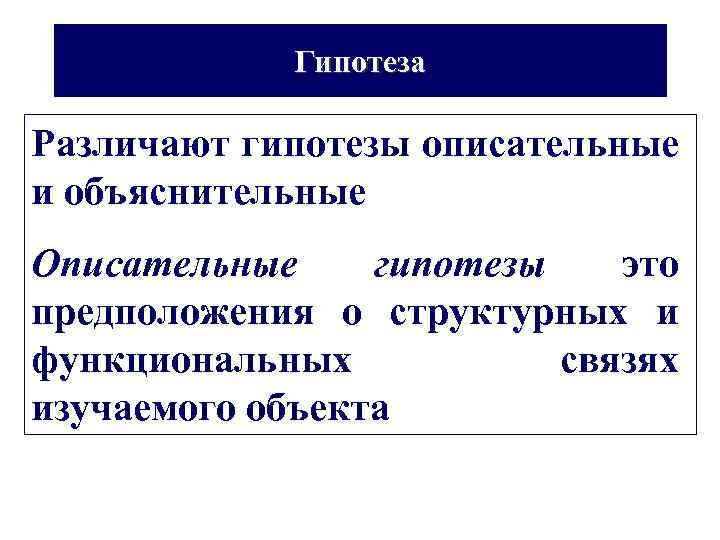 Гипотеза

Различают гипотезы описательные и объяснительные

Описательные гипотезы это предположения о структурных и функциональных связях изучаемого объекта